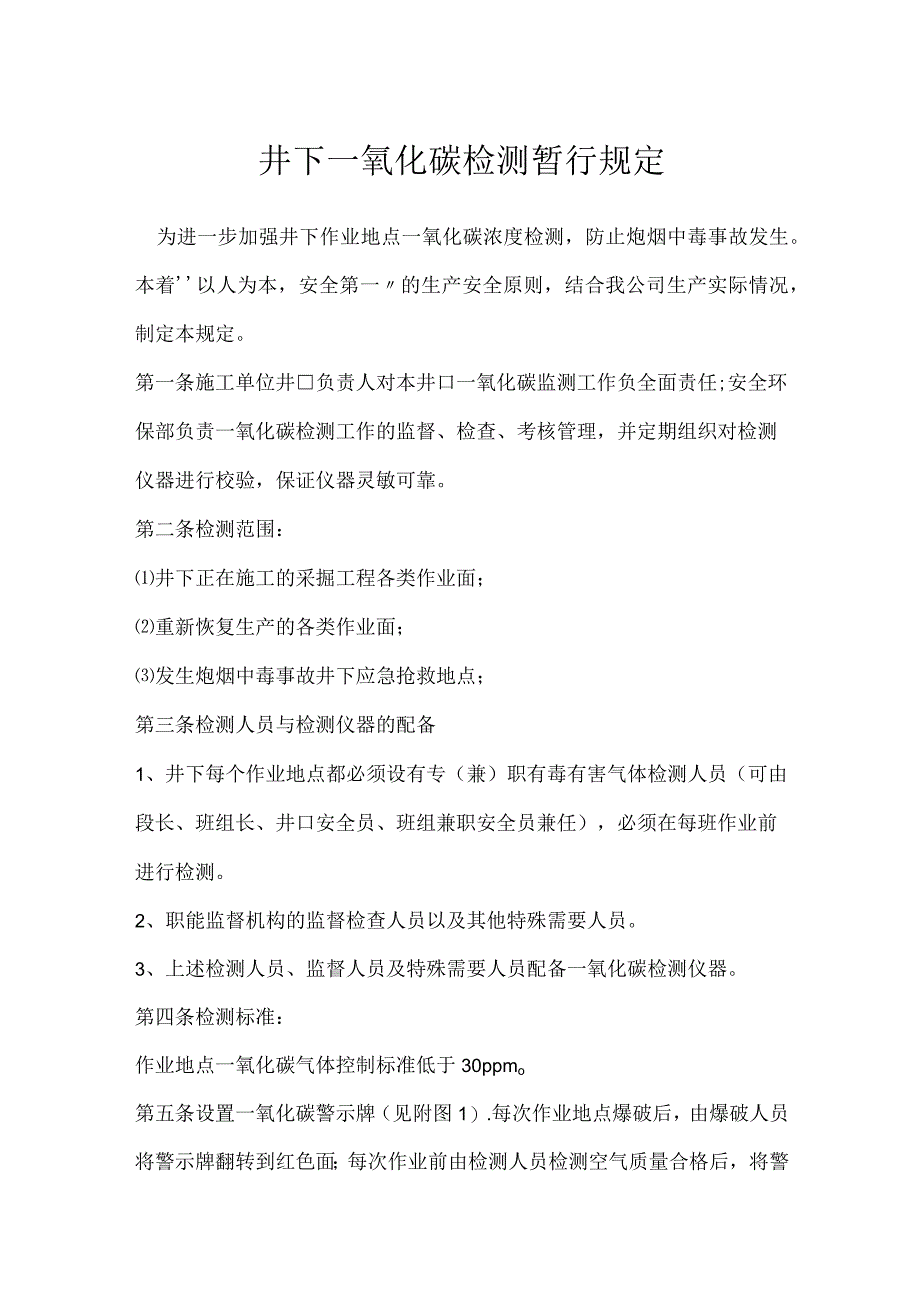 井下一氧化碳检测暂行规定

为进一步加强井下作业地点一氧化碳浓度检测，防止炮烟中毒事故发生。本着''以人为本，安全第一〃的生产安全原则，结合我公司生产实际情况，制定本规定。

第一条施工单位井口负责人对本井口一氧化碳监测工作负全面责任;安全环保部负责一氧化碳检测工作的监督、检查、考核管理，并定期组织对检测仪器进行校验，保证仪器灵敏可靠。

第二条检测范围：

⑴井下正在施工的采掘工程各类作业面；

⑵重新恢复生产的各类作业面；

⑶发生炮烟中毒事故井下应急抢救地点；

第三条检测人员与检测仪器的配备

1、井下每个作业地点都必须设有专（兼）职有毒有害气体检测人员（可由段长、班组长、井口安全员、班组兼职安全员兼任），必须在每班作业前进行检测。

2、职能监督机构的监督检查人员以及其他特殊需要人员。

3、上述检测人员、监督人员及特殊需要人员配备一氧化碳检测仪器。

第四条检测标准：

作业地点一氧化碳气体控制标准低于30ppm。

第五条设置一氧化碳警示牌（见附图1）.每次作业地点爆破后，由爆破人员将警示牌翻转到红色面;每次作业前由检测人员检测空气质量合格后，将警